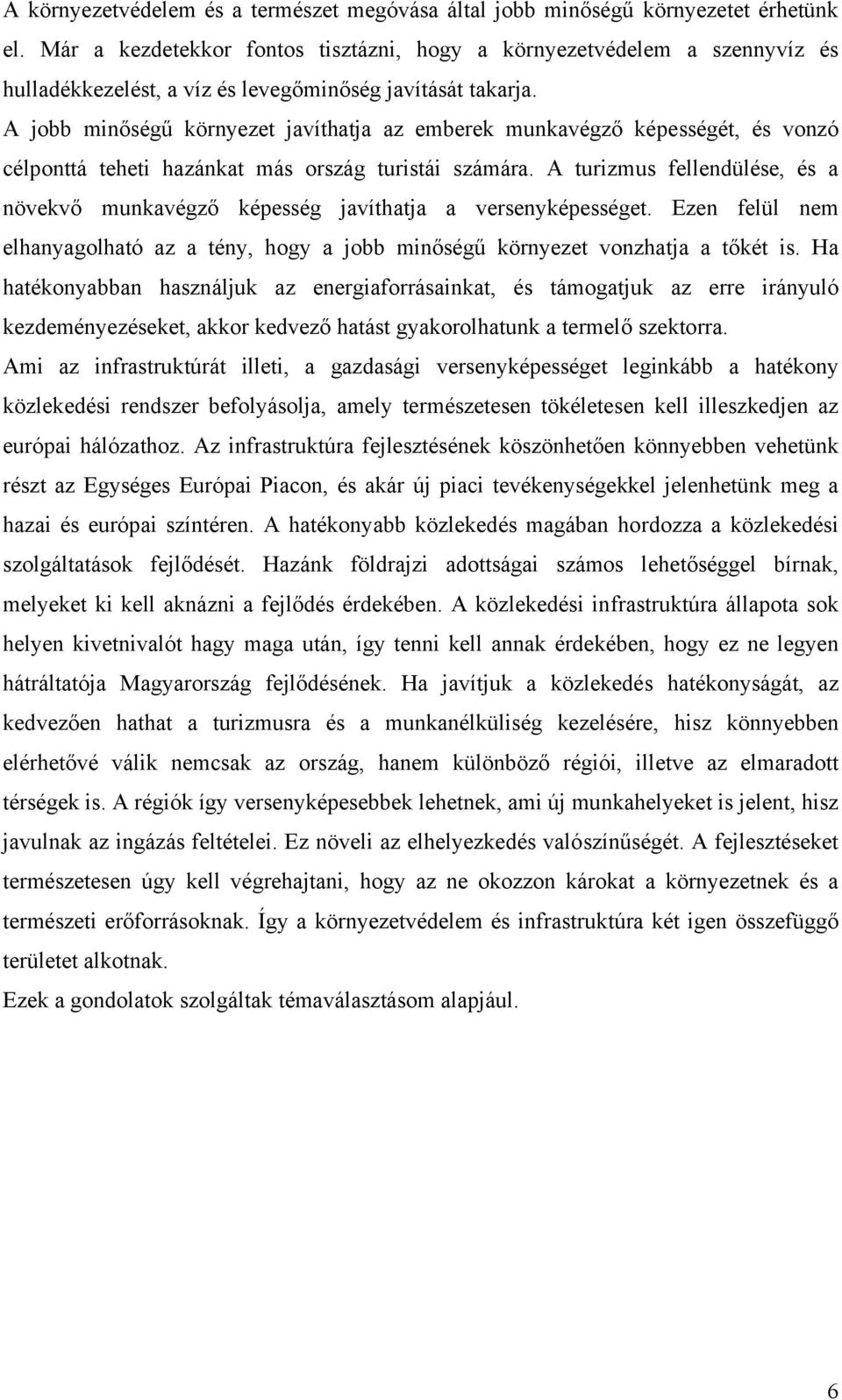 A környezetvédelem és a természet megóvása által jobb minőségű környezetet érhetünk el. Már a kezdetekkor fontos tisztázni, hogy a környezetvédelem a szennyvíz és hulladékkezelést, a víz és levegőminőség javítását takarja.

A jobb minőségű környezet javíthatja az emberek munkavégző képességét, és vonzó célponttá teheti hazánkat más ország turistái számára. A turizmus fellendülése, és a növekvő munkavégző képesség javíthatja a versenyképességet. Ezen felül nem elhanyagolható az a tény, hogy a jobb minőségű környezet vonzhatja a tőkét is. Ha hatékonyabban használjuk az energiaforrásainkat, és támogatjuk az erre irányuló kezdeményezéseket, akkor kedvező hatást gyakorolhatunk a termelő szektorra.

Ami az infrastruktúrát illeti, a gazdasági versenyképességet leginkább a hatékony közlekedési rendszer befolyásolja, amely természetesen tökéletesen kell illeszkedjen az európai hálózathoz. Az infrastruktúra fejlesztésének köszönhetően könnyebben vehetünk részt az Egységes Európai Piacon, és akár új piaci tevékenységekkel jelenhetünk meg a hazai és európai színtéren. A hatékonyabb közlekedés magában hordozza a közlekedési szolgáltatások fejlődését. Hazánk földrajzi adottságai számos lehetőséggel bírnak, melyeket ki kell aknázni a fejlődés érdekében. A közlekedési infrastruktúra állapota sok helyen kivetnivalót hagy maga után, így tenni kell annak érdekében, hogy ez ne legyen hátráltatója Magyarország fejlődésének. Ha javítjuk a közlekedés hatékonyságát, az kedvezően hathat a turizmusra és a munkanélküliség kezelésére, hisz könnyebben elérhetővé válik nemcsak az ország, hanem különböző régiói, illetve az elmaradott térségek is. A régiók így versenyképesebbek lehetnek, ami új munkahelyeket is jelent, hisz javulnak az ingázás feltételei. Ez növeli az elhelyezkedés valószínűségét. A fejlesztéseket természetesen úgy kell végrehajtani, hogy az ne okozzon károkat a környezetnek és a természeti erőforrásoknak. Így a környezetvédelem és infrastruktúra két igen összefüggő területet alkotnak.

Ezek a gondolatok szolgáltak témaválasztásom alapjául.

6